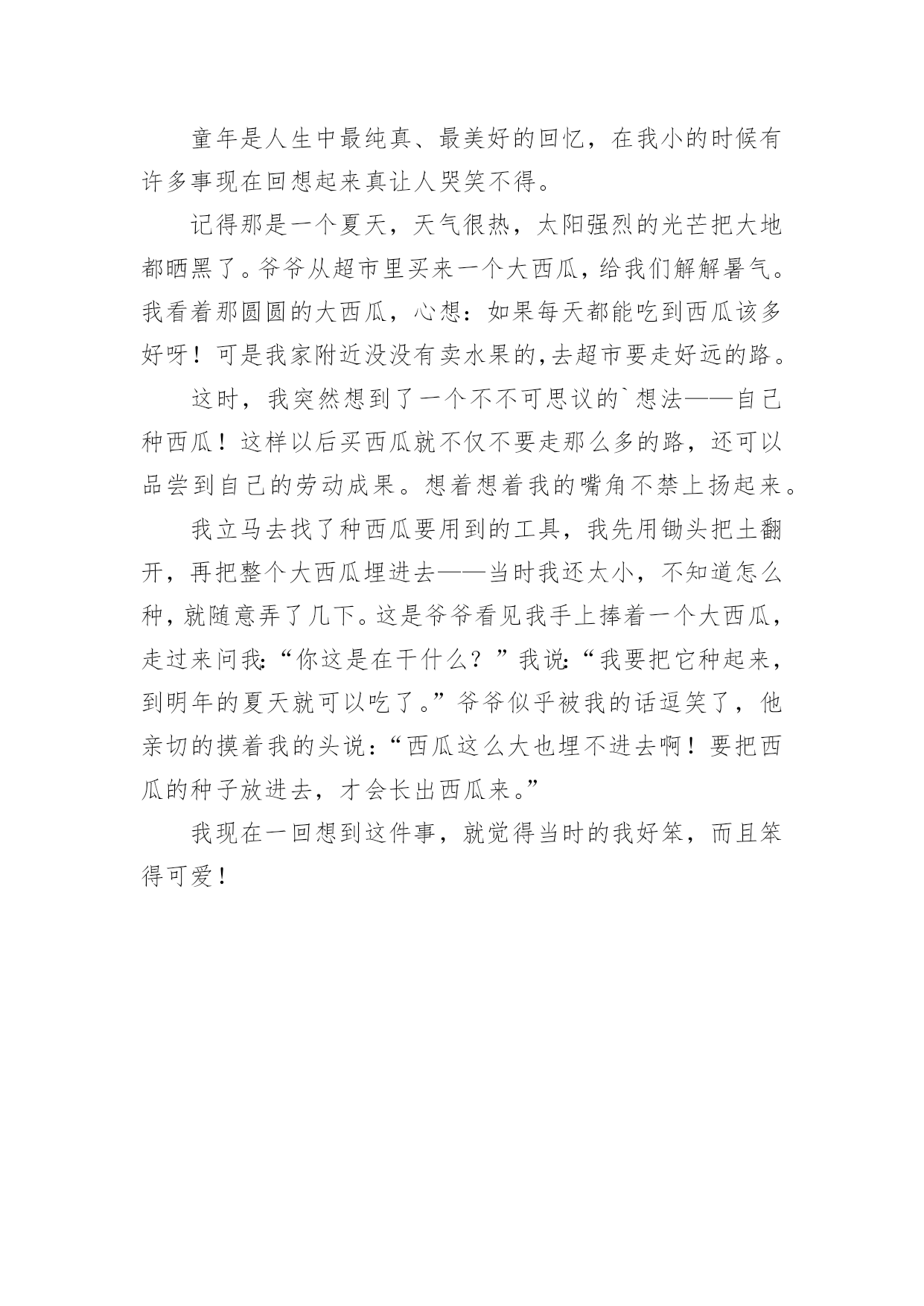 童年是人生中最纯真、最美好的回忆，在我小的时候有许多事现在回想起来真让人哭笑不得。

记得那是一个夏天，天气很热，太阳强烈的光芒把大地都晒黑了。爷爷从超市里买来一个大西瓜，给我们解解暑气。我看着那圆圆的大西瓜，心想：如果每天都能吃到西瓜该多好呀！可是我家附近没没有卖水果的,去超市要走好远的路。

这时，我突然想到了一个不不可思议的`想法——自己种西瓜！这样以后买西瓜就不仅不要走那么多的路，还可以品尝到自己的劳动成果。想着想着我的嘴角不禁上扬起来。

我立马去找了种西瓜要用到的工具，我先用锄头把土翻开，再把整个大西瓜埋进去——当时我还太小，不知道怎么种，就随意弄了几下。这是爷爷看见我手上捧着一个大西瓜，走过来问我:“你这是在干什么？”我说:“我要把它种起来，到明年的夏天就可以吃了。”爷爷似乎被我的话逗笑了，他亲切的摸着我的头说:“西瓜这么大也埋不进去啊！要把西瓜的种子放进去，才会长出西瓜来。”

我现在一回想到这件事，就觉得当时的我好笨，而且笨得可爱！